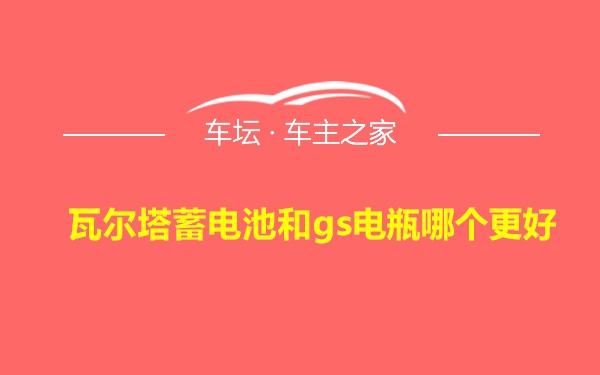 车坛 · 车主之家

瓦尔塔蓄电池和gs电瓶哪个更好